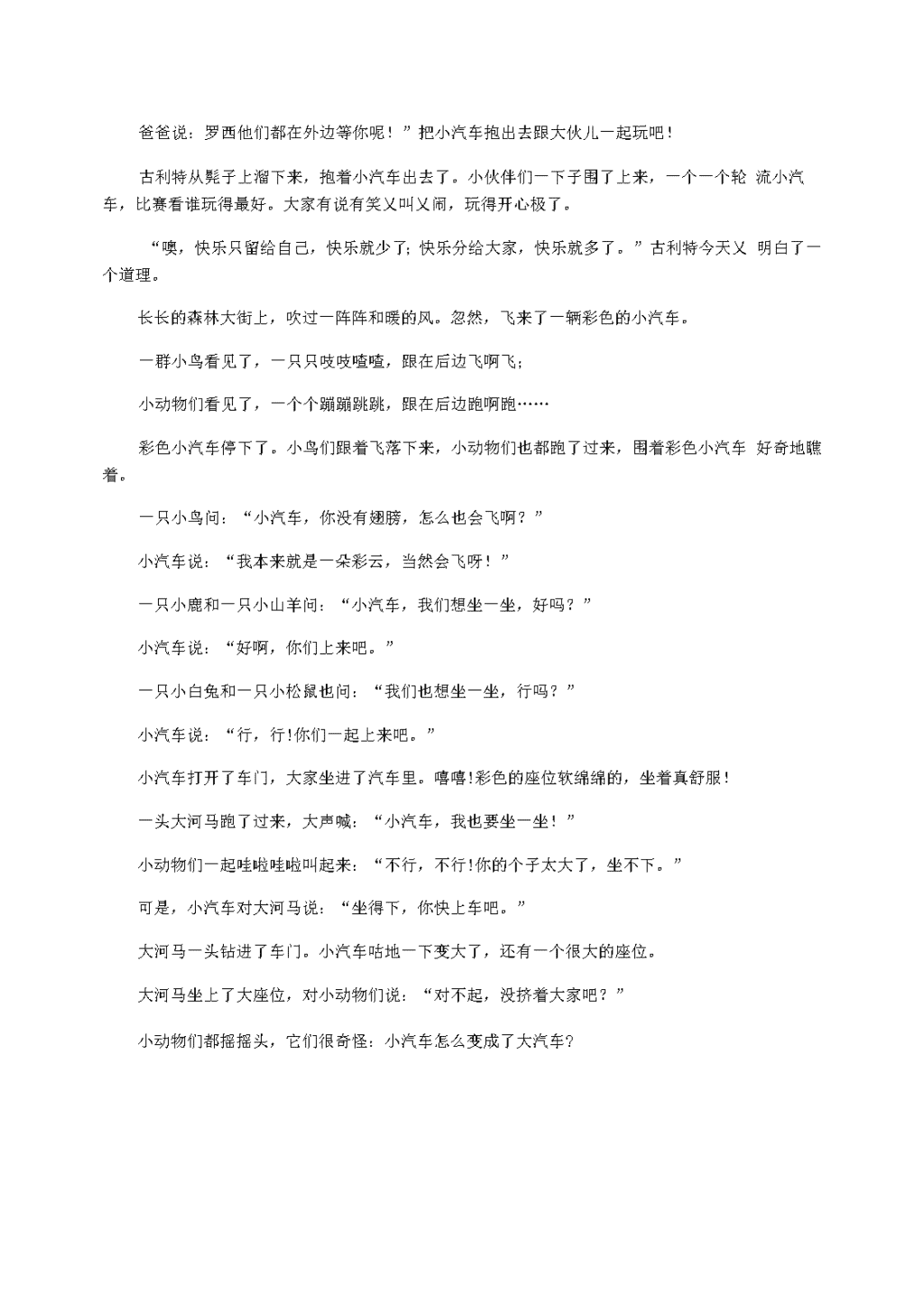 爸爸说：罗西他们都在外边等你呢！”把小汽车抱出去跟大伙儿一起玩吧！

古利特从凳子上溜下来，抱着小汽车出去了。小伙伴们一下子围了上来，一个一个轮 流小汽车，比赛看谁玩得最好。大家有说有笑又叫又闹，玩得开心极了。

“噢，快乐只留给自己，快乐就少了；快乐分给大家，快乐就多了。”古利特今天又 明白了一个道理。

长长的森林大街上，吹过一阵阵和暖的风。忽然，飞来了一辆彩色的小汽车。

一群小鸟看见了，一只只吱吱喳喳，跟在后边飞啊飞；

小动物们看见了，一个个蹦蹦跳跳，跟在后边跑啊跑……

彩色小汽车停下了。小鸟们跟着飞落下来，小动物们也都跑了过来，围着彩色小汽车 好奇地瞧着。

一只小鸟问：“小汽车，你没有翅膀，怎么也会飞啊？”

小汽车说：“我本来就是一朵彩云，当然会飞呀！”

一只小鹿和一只小山羊问：“小汽车，我们想坐一坐，好吗？”

小汽车说：“好啊，你们上来吧。”

一只小白兔和一只小松鼠也问：“我们也想坐一坐，行吗？”

小汽车说：“行，行！你们一起上来吧。”

小汽车打开了车门，大家坐进了汽车里。嘻嘻！彩色的座位软绵绵的，坐着真舒服！

一头大河马跑了过来，大声喊：“小汽车，我也要坐一坐！”

小动物们一起哇啦哇啦叫起来：“不行，不行！你的个子太大了，坐不下。”

可是，小汽车对大河马说：“坐得下，你快上车吧。”

大河马一头钻进了车门。小汽车咕地一下变大了，还有一个很大的座位。

大河马坐上了大座位，对小动物们说：“对不起，没挤着大家吧？”

小动物们都摇摇头，它们很奇怪：小汽车怎么变成了大汽车？